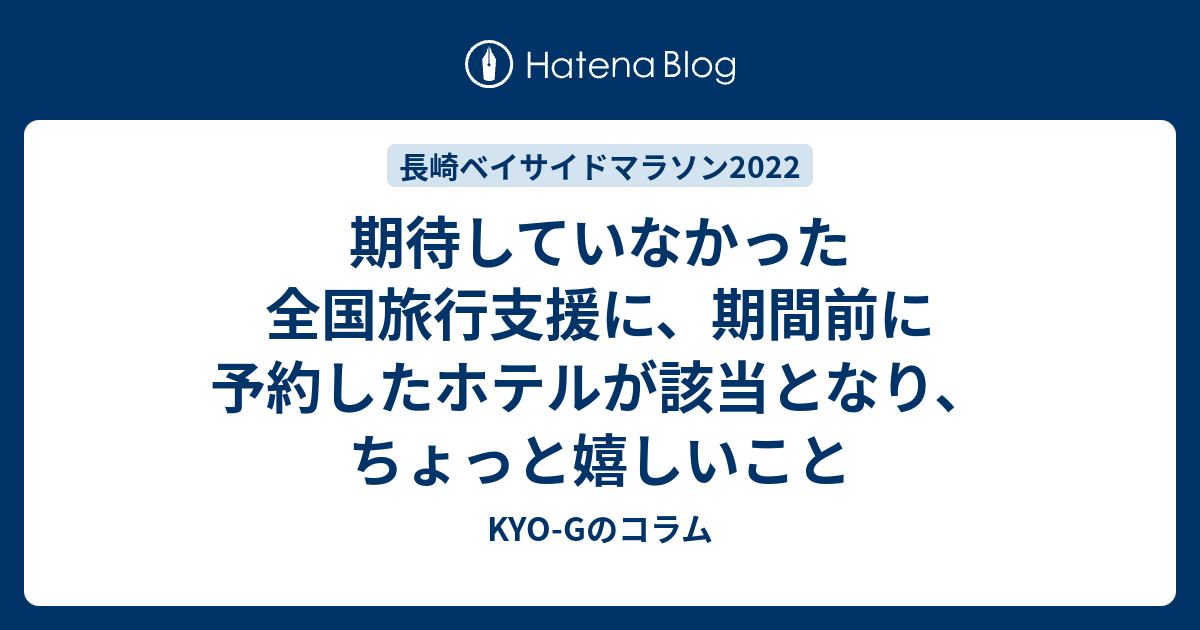 Hatena Blog

長崎ベイサイドマラソン2022

期待していなかった全国旅行支援に、期間前に予約したホテルが該当となり、ちょっと嬉しいこと

KYO-Gのコラム